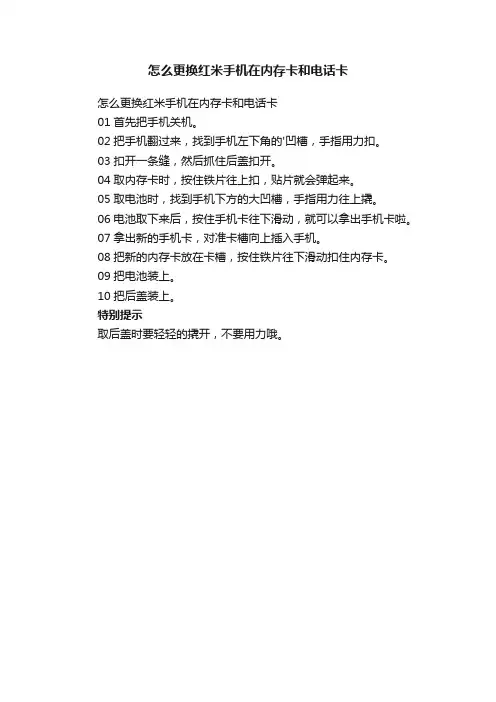 怎么更换红米手机在内存卡和电话卡

怎么更换红米手机在内存卡和电话卡
01 首先把手机关机。
02 把手机翻过来，找到手机左下角的'凹槽，手指用力扣。
03 扣开一条缝，然后抓住后盖扣开。
04 取内存卡时，按住铁片往上扣，贴片就会弹起来。
05 取电池时，找到手机下方的大凹槽，手指用力往上撬。
06 电池取下来后，按住手机卡往下滑动，就可以拿出手机卡啦。
07 拿出新的手机卡，对准卡槽向上插入手机。
08 把新的内存卡放在卡槽，按住铁片往下滑动扣住内存卡。
09 把电池装上。
10 把后盖装上。
特别提示
取后盖时要轻轻的撬开，不要用力哦。